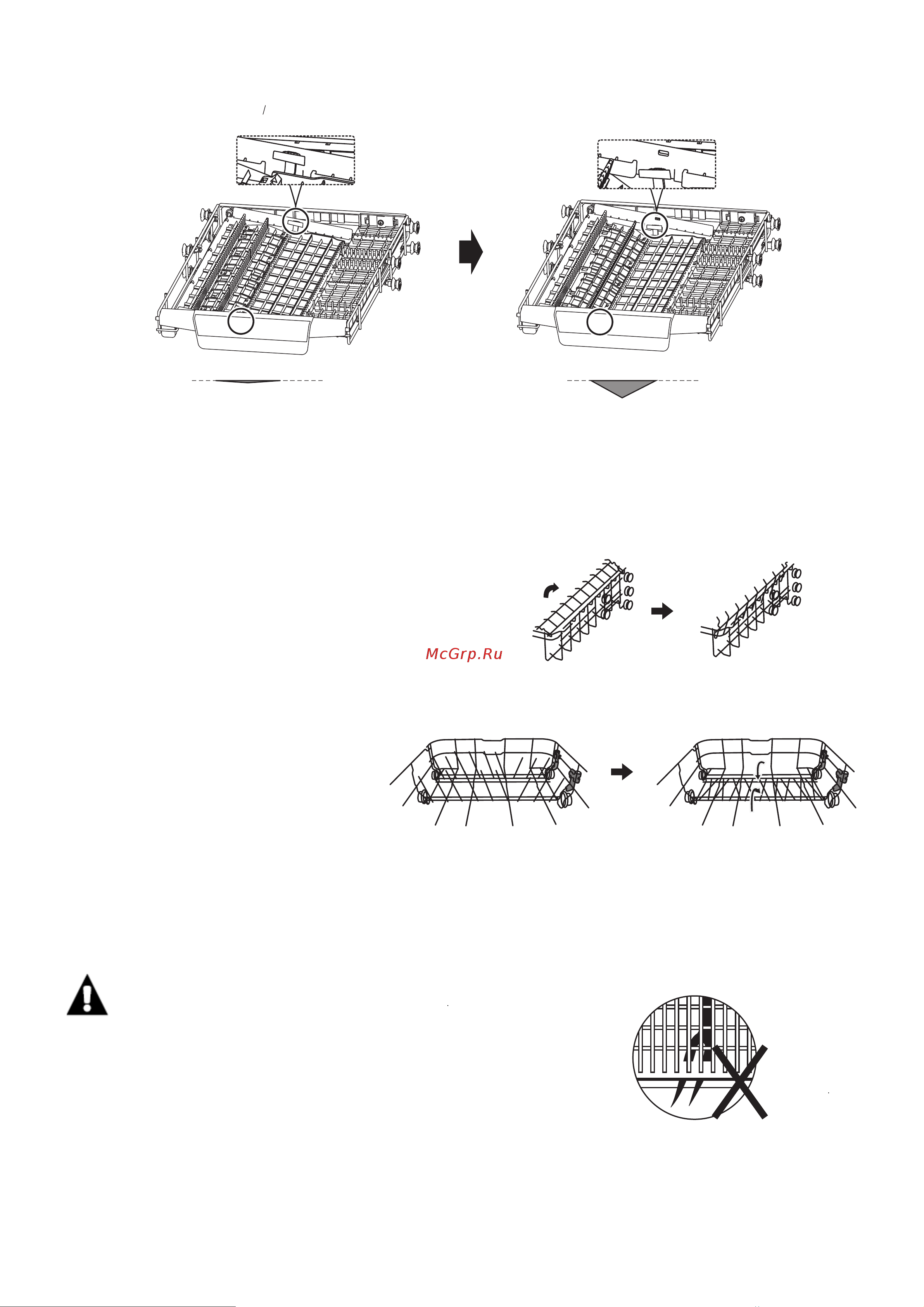 McGrp.Ru